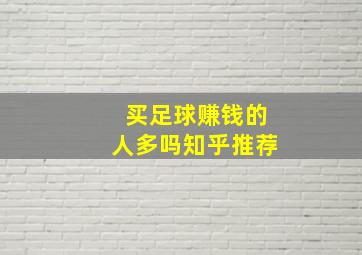 买足球赚钱的
人多吗知乎推荐